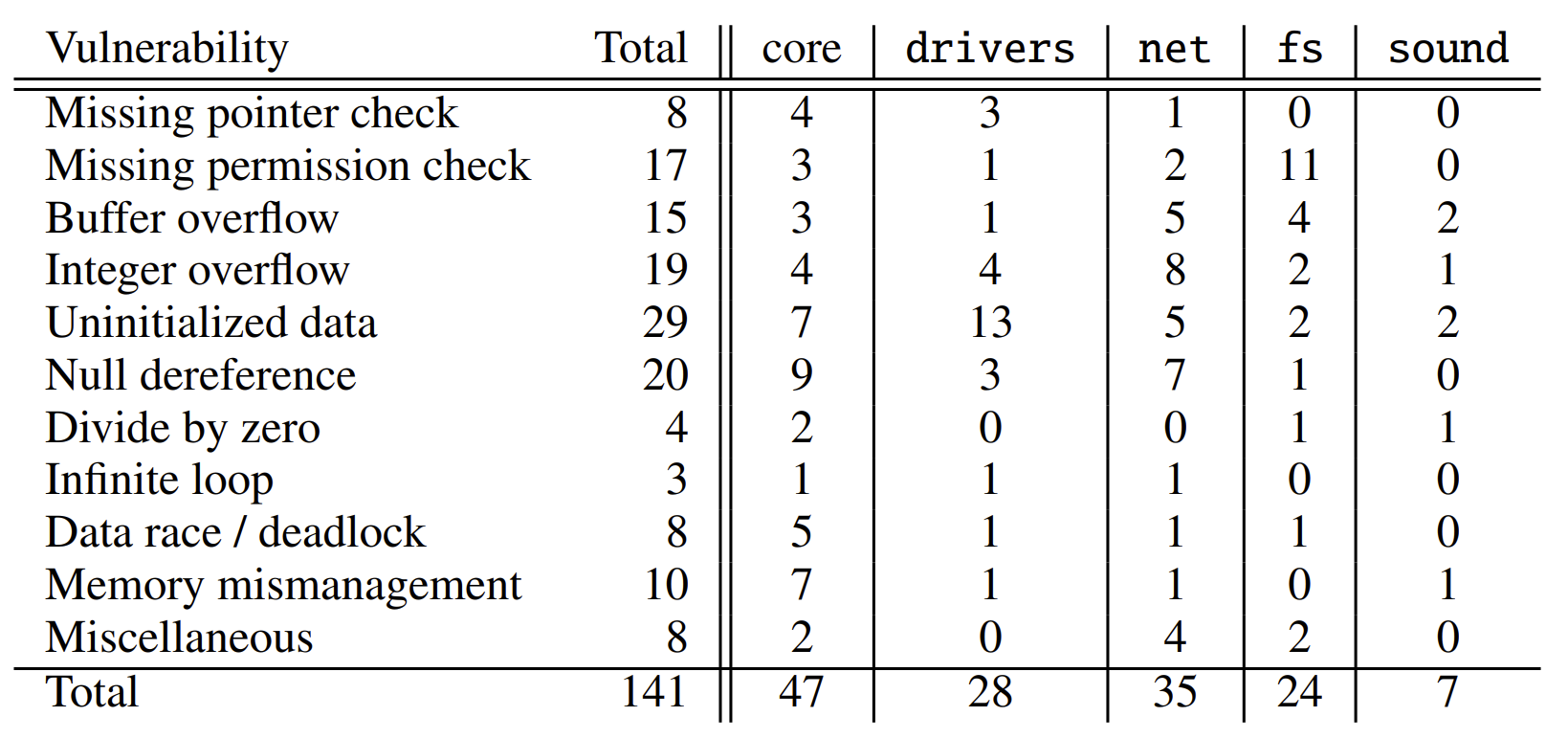 | Vulnerability | Total | core | drivers | net | fs | sound |
|---|---|---|---|---|---|---|
| Missing pointer check | 8 | 4 | 3 | 1 | 0 | 0 |
| Missing permission check | 17 | 3 | 1 | 2 | 11 | 0 |
| Buffer overflow | 15 | 3 | 1 | 5 | 4 | 2 |
| Integer overflow | 19 | 4 | 4 | 8 | 2 | 1 |
| Uninitialized data | 29 | 7 | 13 | 5 | 2 | 2 |
| Null dereference | 20 | 9 | 3 | 7 | 1 | 0 |
| Divide by zero | 4 | 2 | 0 | 0 | 1 | 1 |
| Infinite loop | 3 | 1 | 1 | 1 | 0 | 0 |
| Data race / deadlock | 8 | 5 | 1 | 1 | 1 | 0 |
| Memory mismanagement | 10 | 7 | 1 | 1 | 0 | 1 |
| Miscellaneous | 8 | 2 | 0 | 4 | 2 | 0 |
| Total | 141 | 47 | 28 | 35 | 24 | 7 |